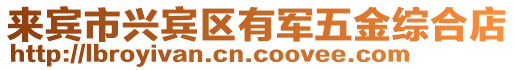 来宾市兴宾区有军五金综合店
http://lbroyivan.cn.coovee.com